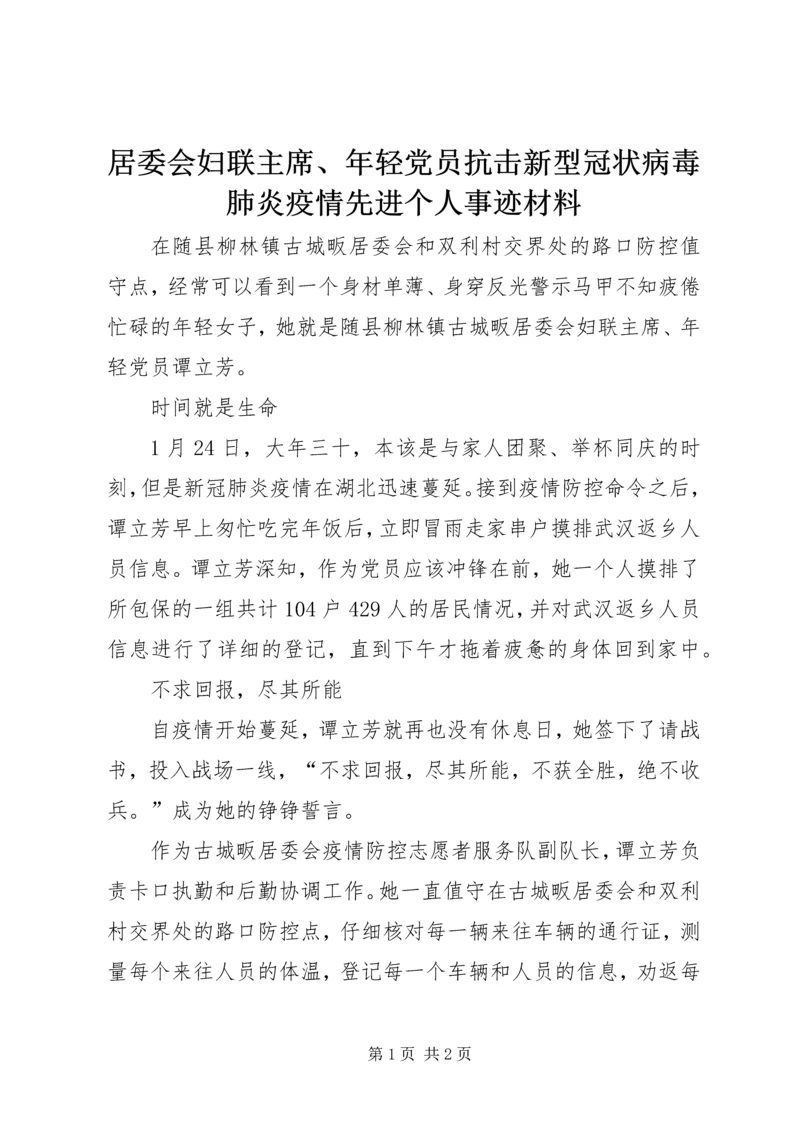 居委会妇联主席、年轻党员抗击新型冠状病毒肺炎疫情先进个人事迹材料

在随县柳林镇古城畈居委会和双利村交界处的路口防控值守点，经常可以看到一个身材单薄、身穿反光警示马甲不知疲倦忙碌的年轻女子，她就是随县柳林镇古城畈居委会妇联主席、年轻党员谭立芳。

时间就是生命

1月24日，大年三十，本该是与家人团聚、举杯同庆的时刻，但是新冠肺炎疫情在湖北迅速蔓延。接到疫情防控命令之后，谭立芳早上匆忙吃完年饭后，立即冒雨走家串户摸排武汉返乡人员信息。谭立芳深知，作为党员应该冲锋在前，她一个人摸排了所包保的一组共计104户429人的居民情况，并对武汉返乡人员信息进行了详细的登记，直到下午才拖着疲惫的身体回到家中。

不求回报，尽其所能

自疫情开始蔓延，谭立芳就再也没有休息日，她签下了请战书，投入战场一线，“不求回报，尽其所能，不获全胜，绝不收兵。”成为她的铮铮誓言。

作为古城畈居委会疫情防控志愿者服务队副队长，谭立芳负责卡口执勤和后勤协调工作。她一直值守在古城畈居委会和双利村交界处的路口防控点，仔细核对每一辆来往车辆的通行证，测量每个来往人员的体温，登记每一个车辆和人员的信息，劝返每

第1页 共2页